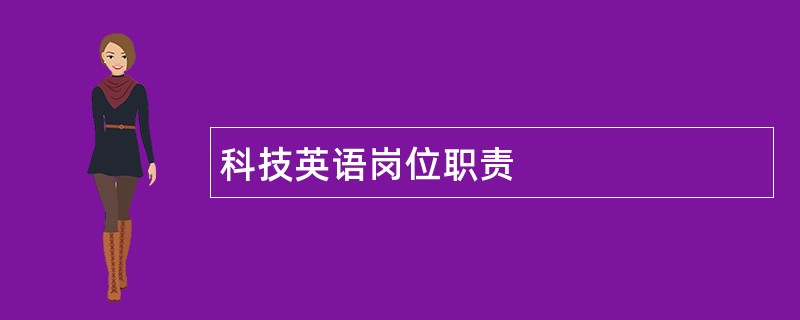 科技英语岗位职责